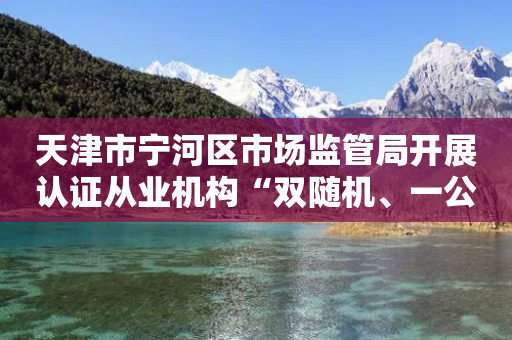 天津市宁河区市场监管局开展认证从业机构“双随机、一公